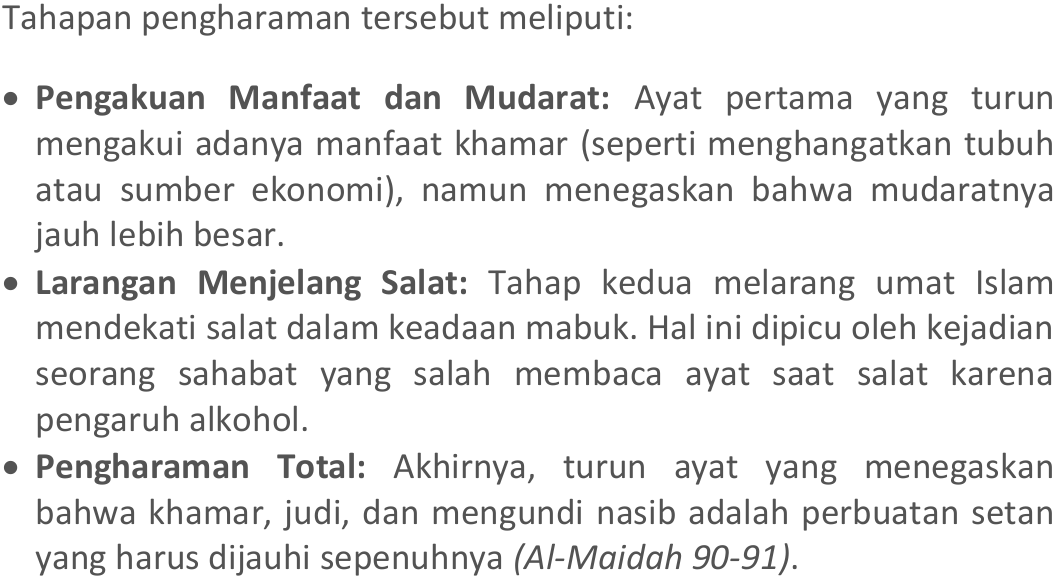 Tahapan pengharaman tersebut meliputi:

• Pengakuan Manfaat dan Mudarat: Ayat pertama yang turun mengakui adanya manfaat khamar (seperti menghangatkan tubuh atau sumber ekonomi), namun menegaskan bahwa mudaratnya jauh lebih besar.
• Larangan Menjelang Salat: Tahap kedua melarang umat Islam mendekati salat dalam keadaan mabuk. Hal ini dipicu oleh kejadian seorang sahabat yang salah membaca ayat saat salat karena pengaruh alkohol.
• Pengharaman Total: Akhirnya, turun ayat yang menegaskan bahwa khamar, judi, dan mengundi nasib adalah perbuatan setan yang harus dijauhi sepenuhnya (Al-Maidah 90-91).